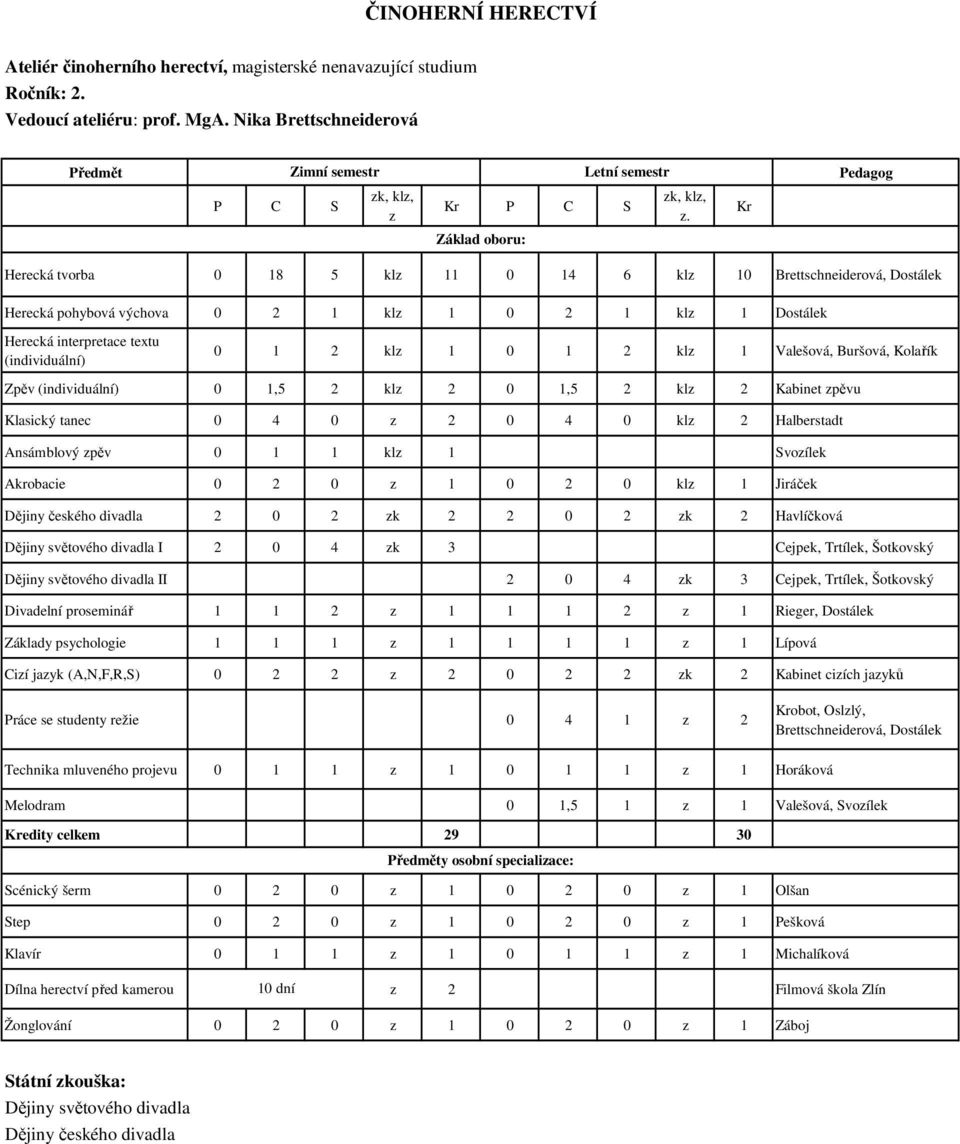 ČINOHERNÍ HERECTVÍ

Ateliér činoherního herectví, magisterské nenavazující studium
Ročník: 2.
Vedoucí ateliéru: prof. MgA. Nika Brettschneiderová

| Předmět | Zimní semestr | | | | | Letní semestr | | | | | Pedagog |
|---|---|---|---|---|---|---|---|---|---|---|---|
| | P | C | S | zk, klz, z | Kr | P | C | S | zk, klz, z. | Kr | |
| Základ oboru: | | | | | | | | | | | |
| Herecká tvorba | 0 | 18 | 5 | klz | 11 | 0 | 14 | 6 | klz | 10 | Brettschneiderová, Dostálek |
| Herecká pohybová výchova | 0 | 2 | 1 | klz | 1 | 0 | 2 | 1 | klz | 1 | Dostálek |
| Herecká interpretace textu (individuální) | 0 | 1 | 2 | klz | 1 | 0 | 1 | 2 | klz | 1 | Valešová, Buršová, Kolařík |
| Zpěv (individuální) | 0 | 1,5 | 2 | klz | 2 | 0 | 1,5 | 2 | klz | 2 | Kabinet zpěvu |
| Klasický tanec | 0 | 4 | 0 | z | 2 | 0 | 4 | 0 | klz | 2 | Halberstadt |
| Ansámblový zpěv | 0 | 1 | 1 | klz | 1 | | | | | | Svozílek |
| Akrobacie | 0 | 2 | 0 | z | 1 | 0 | 2 | 0 | klz | 1 | Jiráček |
| Dějiny českého divadla | 2 | 0 | 2 | zk | 2 | 2 | 0 | 2 | zk | 2 | Havlíčková |
| Dějiny světového divadla I | 2 | 0 | 4 | zk | 3 | | | | | | Cejpek, Trtílek, Šotkovský |
| Dějiny světového divadla II | | | | | | 2 | 0 | 4 | zk | 3 | Cejpek, Trtílek, Šotkovský |
| Divadelní proseminář | 1 | 1 | 2 | z | 1 | 1 | 1 | 2 | z | 1 | Rieger, Dostálek |
| Základy psychologie | 1 | 1 | 1 | z | 1 | 1 | 1 | 1 | z | 1 | Lípová |
| Cizí jazyk (A,N,F,R,S) | 0 | 2 | 2 | z | 2 | 0 | 2 | 2 | zk | 2 | Kabinet cizích jazyků |
| Práce se studenty režie | | | | | | 0 | 4 | 1 | z | 2 | Krobot, Oslzlý, Brettschneiderová, Dostálek |
| Technika mluveného projevu | 0 | 1 | 1 | z | 1 | 0 | 1 | 1 | z | 1 | Horáková |
| Melodram | | | | | | 0 | 1,5 | 1 | z | 1 | Valešová, Svozílek |
| Kredity celkem | | | | | 29 | | | | | 30 | |
| Předměty osobní specializace: | | | | | | | | | | | |
| Scénický šerm | 0 | 2 | 0 | z | 1 | 0 | 2 | 0 | z | 1 | Olšan |
| Step | 0 | 2 | 0 | z | 1 | 0 | 2 | 0 | z | 1 | Pešková |
| Klavír | 0 | 1 | 1 | z | 1 | 0 | 1 | 1 | z | 1 | Michalíková |
| Dílna herectví před kamerou | 10 dní | | | z | 2 | | | | | | Filmová škola Zlín |
| Žonglování | 0 | 2 | 0 | z | 1 | 0 | 2 | 0 | z | 1 | Záboj |

Státní zkouška:
Dějiny světového divadla
Dějiny českého divadla